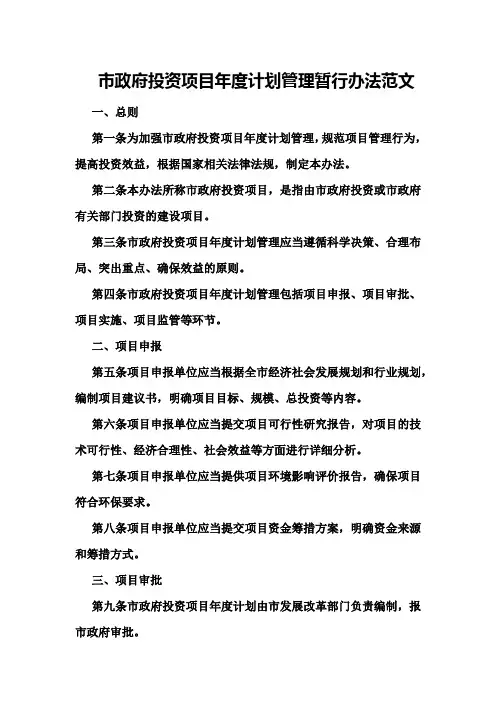 市政府投资项目年度计划管理暂行办法范文

一、总则

第一条为加强市政府投资项目年度计划管理，规范项目管理行为，提高投资效益，根据国家相关法律法规，制定本办法。

第二条本办法所称市政府投资项目，是指由市政府投资或市政府有关部门投资的建设项目。

第三条市政府投资项目年度计划管理应当遵循科学决策、合理布局、突出重点、确保效益的原则。

第四条市政府投资项目年度计划管理包括项目申报、项目审批、项目实施、项目监管等环节。

二、项目申报

第五条项目申报单位应当根据全市经济社会发展规划和行业规划，编制项目建议书，明确项目目标、规模、总投资等内容。

第六条项目申报单位应当提交项目可行性研究报告，对项目的技术可行性、经济合理性、社会效益等方面进行详细分析。

第七条项目申报单位应当提供项目环境影响评价报告，确保项目符合环保要求。

第八条项目申报单位应当提交项目资金筹措方案，明确资金来源和筹措方式。

三、项目审批

第九条市政府投资项目年度计划由市发展改革部门负责编制，报市政府审批。